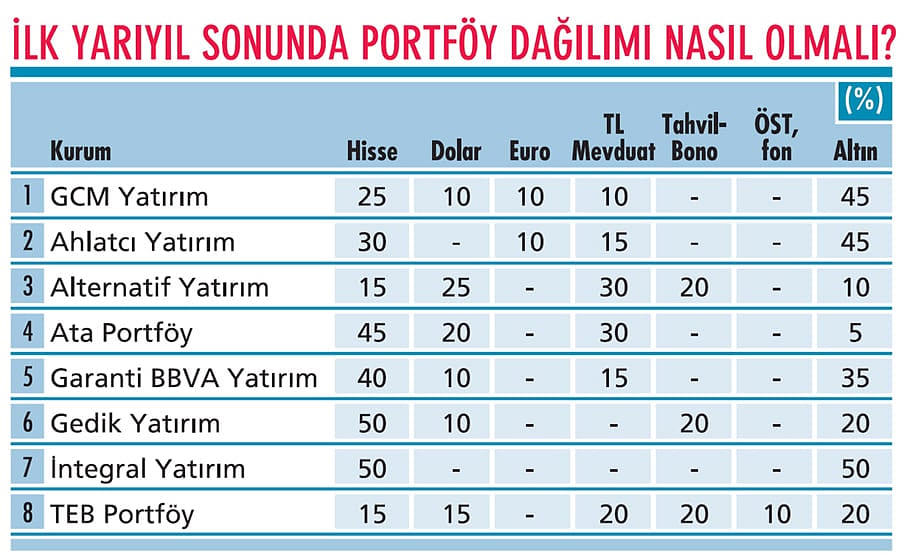 İLK YARIYIL SONUNDA PORTFÖY DAĞILIMI NASIL OLMALI?

(%)

| | Kurum | Hisse | Dolar | Euro | TL Mevduat | Tahvil-Bono | ÖST, fon | Altın |
|---|---|---|---|---|---|---|---|---|
| 1 | GCM Yatırım | 25 | 10 | 10 | 10 | - | - | 45 |
| 2 | Ahlatcı Yatırım | 30 | - | 10 | 15 | - | - | 45 |
| 3 | Alternatif Yatırım | 15 | 25 | - | 30 | 20 | - | 10 |
| 4 | Ata Portföy | 45 | 20 | - | 30 | - | - | 5 |
| 5 | Garanti BBVA Yatırım | 40 | 10 | - | 15 | - | - | 35 |
| 6 | Gedik Yatırım | 50 | 10 | - | - | 20 | - | 20 |
| 7 | İntegral Yatırım | 50 | - | - | - | - | - | 50 |
| 8 | TEB Portföy | 15 | 15 | - | 20 | 20 | 10 | 20 |